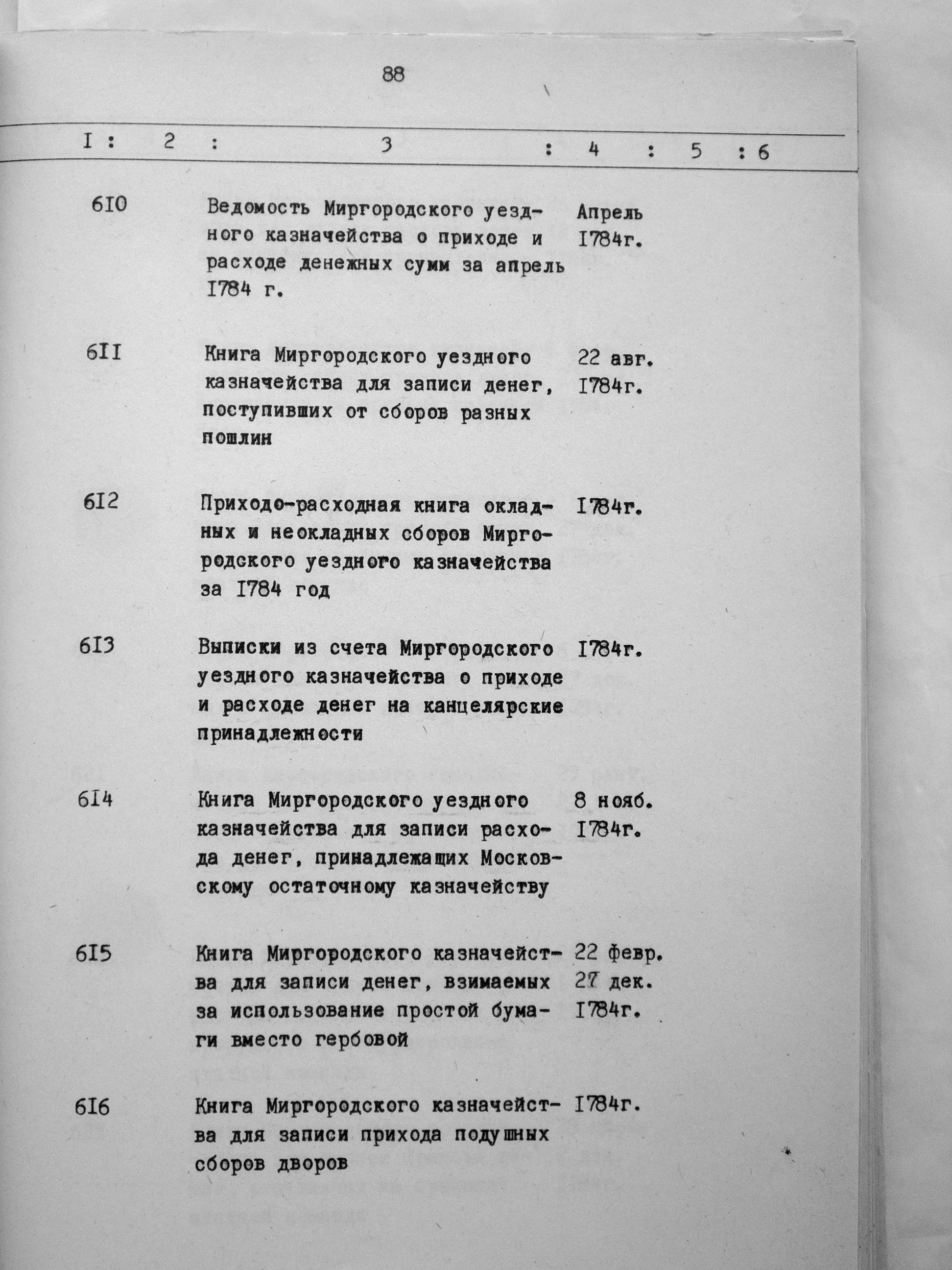 88

| I | 2 | 3 | 4 | 5 | 6 |
|---|---|---|---|---|---|
| 6I0 | | Ведомость Миргородского уездного казначейства о приходе и расходе денежных сумм за апрель I784 г. | Апрель I784г. | | |
| 6II | | Книга Миргородского уездного казначейства для записи денег, поступивших от сборов разных пошлин | 22 авг. I784г. | | |
| 6I2 | | Приходо-расходная книга окладных и неокладных сборов Миргородского уездного казначейства за I784 год | I784г. | | |
| 6I3 | | Выписки из счета Миргородского уездного казначейства о приходе и расходе денег на канцелярские принадлежности | I784г. | | |
| 6I4 | | Книга Миргородского уездного казначейства для записи расхода денег, принадлежащих Московскому остаточному казначейству | 8 нояб. I784г. | | |
| 6I5 | | Книга Миргородского казначейства для записи денег, взимаемых за использование простой бумаги вместо гербовой | 22 февр. 27 дек. I784г. | | |
| 6I6 | | Книга Миргородского казначейства для записи прихода подушных сборов дворов | I784г. | | |